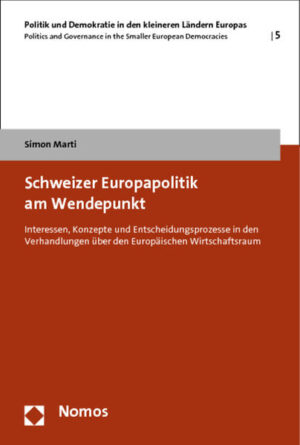 Politik und Demokratie in den kleineren Ländern Europas
Politics and Governance in the Smaller European Democracies

| 5

Simon Marti

Schweizer Europapolitik am Wendepunkt

Interessen, Konzepte und Entscheidungsprozesse in den Verhandlungen über den Europäischen Wirtschaftsraum

Nomos